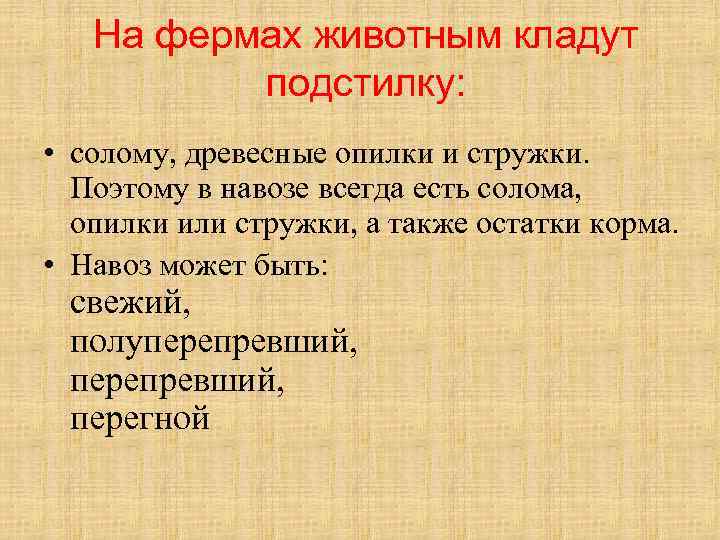 На фермах животным кладут подстилку:

• солому, древесные опилки и стружки. Поэтому в навозе всегда есть солома, опилки или стружки, а также остатки корма.
• Навоз может быть:
свежий,
полуперепревший,
перепревший,
перегной